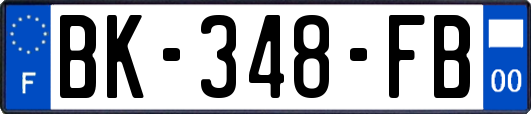 F
BK-348-FB
00